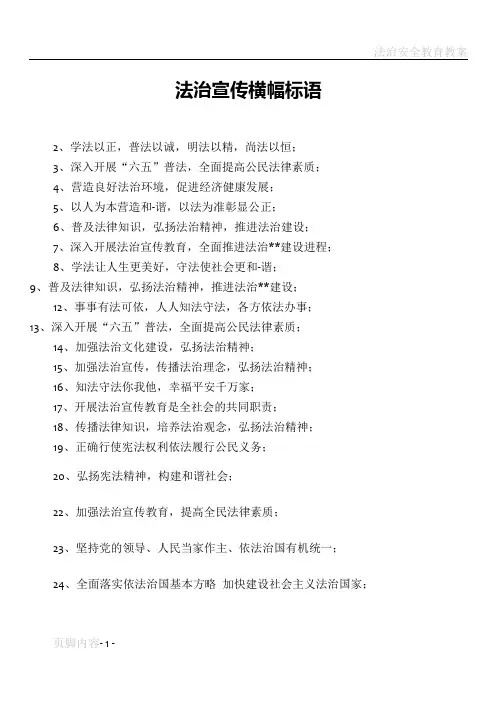 法治安全教育教案

法治宣传横幅标语

2、学法以正，普法以诚，明法以精，尚法以恒；

3、深入开展“六五”普法，全面提高公民法律素质；

4、营造良好法治环境，促进经济健康发展；

5、以人为本营造和-谐，以法为准彰显公正；

6、普及法律知识，弘扬法治精神，推进法治建设；

7、深入开展法治宣传教育，全面推进法治**建设进程；

8、学法让人生更美好，守法使社会更和-谐；

9、普及法律知识，弘扬法治精神，推进法治**建设；

12、事事有法可依，人人知法守法，各方依法办事；

13、深入开展“六五”普法，全面提高公民法律素质；

14、加强法治文化建设，弘扬法治精神；

15、加强法治宣传，传播法治理念，弘扬法治精神；

16、知法守法你我他，幸福平安千万家；

17、开展法治宣传教育是全社会的共同职责；

18、传播法律知识，培养法治观念，弘扬法治精神；

19、正确行使宪法权利依法履行公民义务；

20、弘扬宪法精神，构建和谐社会；

22、加强法治宣传教育，提高全民法律素质；

23、坚持党的领导、人民当家作主、依法治国有机统一；

24、全面落实依法治国基本方略 加快建设社会主义法治国家；

页脚内容- 1 -